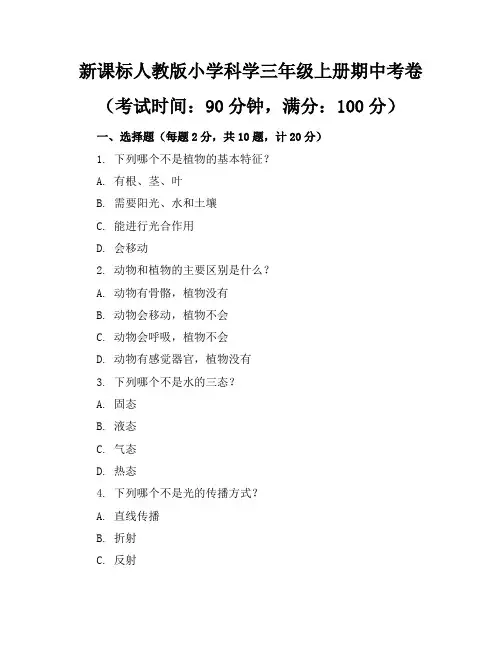 新课标人教版小学科学三年级上册期中考卷

（考试时间：90 分钟，满分：100 分）

一、选择题（每题 2 分，共 10 题，计 20 分）

1. 下列哪个不是植物的基本特征？

A. 有根、茎、叶

B. 需要阳光、水和土壤

C. 能进行光合作用

D. 会移动

2. 动物和植物的主要区别是什么？

A. 动物有骨骼，植物没有

B. 动物会移动，植物不会

C. 动物会呼吸，植物不会

D. 动物有感觉器官，植物没有

3. 下列哪个不是水的三态？

A. 固态

B. 液态

C. 气态

D. 热态

4. 下列哪个不是光的传播方式？

A. 直线传播

B. 折射

C. 反射